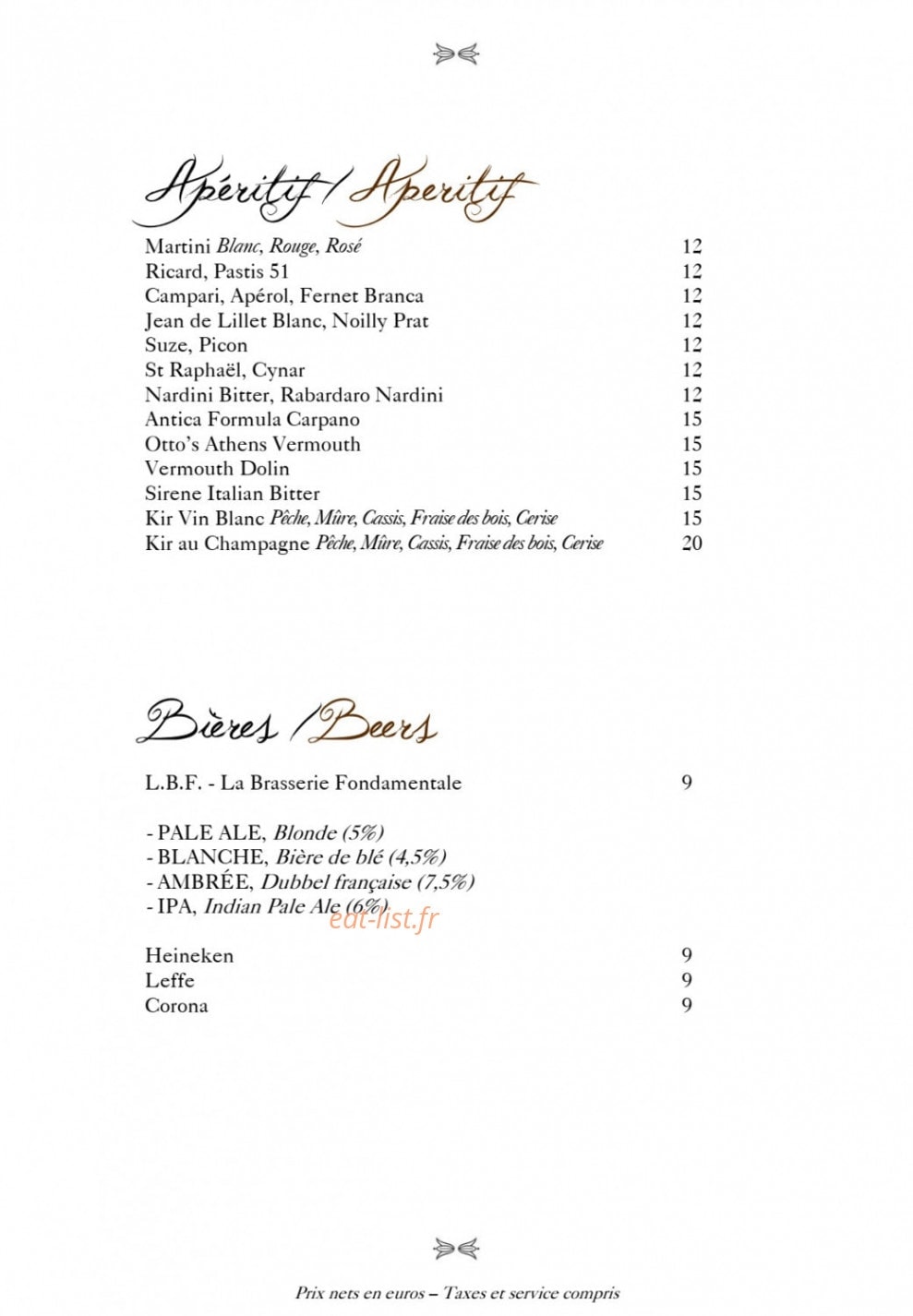 Apéritif / Aperitif

Martini Blanc, Rouge, Rosé 12
Ricard, Pastis 51 12
Campari, Apérol, Fernet Branca 12
Jean de Lillet Blanc, Noilly Prat 12
Suze, Picon 12
St Raphaël, Cynar 12
Nardini Bitter, Rabardaro Nardini 12
Antica Formula Carpano 15
Otto's Athens Vermouth 15
Vermouth Dolin 15
Sirene Italian Bitter 15
Kir Vin Blanc Pêche, Mûre, Cassis, Fraise des bois, Cerise 15
Kir au Champagne Pêche, Mûre, Cassis, Fraise des bois, Cerise 20

Bières / Beers

L.B.F. - La Brasserie Fondamentale 9

- PALE ALE, Blonde (5%)
- BLANCHE, Bière de blé (4,5%)
- AMBRÉE, Dubbel française (7,5%)
- IPA, Indian Pale Ale (6%)

Heineken 9
Leffe 9
Corona 9

Prix nets en euros – Taxes et service compris

eat-list.fr